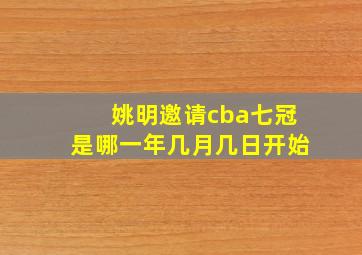 姚明邀请cba七冠
是哪一年几月几日开始